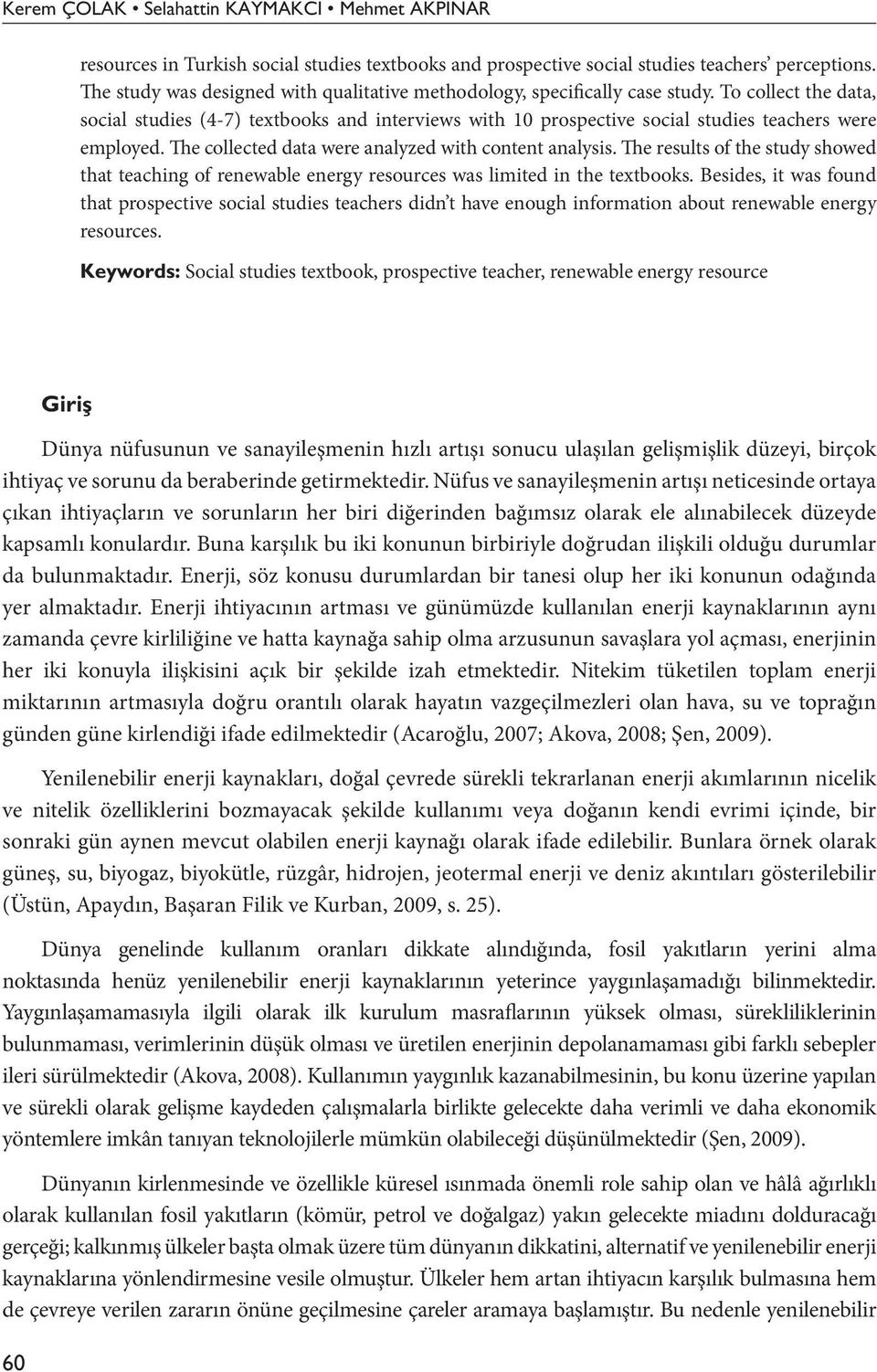 Kerem ÇOLAK • Selahattin KAYMAKCI • Mehmet AKPINAR

resources in Turkish social studies textbooks and prospective social studies teachers' perceptions. The study was designed with qualitative methodology, specifically case study. To collect the data, social studies (4-7) textbooks and interviews with 10 prospective social studies teachers were employed. The collected data were analyzed with content analysis. The results of the study showed that teaching of renewable energy resources was limited in the textbooks. Besides, it was found that prospective social studies teachers didn't have enough information about renewable energy resources.

Keywords: Social studies textbook, prospective teacher, renewable energy resource

Giriş

Dünya nüfusunun ve sanayileşmenin hızlı artışı sonucu ulaşılan gelişmişlik düzeyi, birçok ihtiyaç ve sorunu da beraberinde getirmektedir. Nüfus ve sanayileşmenin artışı neticesinde ortaya çıkan ihtiyaçların ve sorunların her biri diğerinden bağımsız olarak ele alınabilecek düzeyde kapsamlı konulardır. Buna karşılık bu iki konunun birbiriyle doğrudan ilişkili olduğu durumlar da bulunmaktadır. Enerji, söz konusu durumlardan bir tanesi olup her iki konunun odağında yer almaktadır. Enerji ihtiyacının artması ve günümüzde kullanılan enerji kaynaklarının aynı zamanda çevre kirliliğine ve hatta kaynağa sahip olma arzusunun savaşlara yol açması, enerjinin her iki konuyla ilişkisini açık bir şekilde izah etmektedir. Nitekim tüketilen toplam enerji miktarının artmasıyla doğru orantılı olarak hayatın vazgeçilmezleri olan hava, su ve toprağın günden güne kirlendiği ifade edilmektedir (Acaroğlu, 2007; Akova, 2008; Şen, 2009).

Yenilenebilir enerji kaynakları, doğal çevrede sürekli tekrarlanan enerji akımlarının nicelik ve nitelik özelliklerini bozmayacak şekilde kullanımı veya doğanın kendi evrimi içinde, bir sonraki gün aynen mevcut olabilen enerji kaynağı olarak ifade edilebilir. Bunlara örnek olarak güneş, su, biyogaz, biyokütle, rüzgâr, hidrojen, jeotermal enerji ve deniz akıntıları gösterilebilir (Üstün, Apaydın, Başaran Filik ve Kurban, 2009, s. 25).

Dünya genelinde kullanım oranları dikkate alındığında, fosil yakıtların yerini alma noktasında henüz yenilenebilir enerji kaynaklarının yeterince yaygınlaşamadığı bilinmektedir. Yaygınlaşamamasıyla ilgili olarak ilk kurulum masraflarının yüksek olması, sürekliliklerinin bulunmaması, verimlerinin düşük olması ve üretilen enerjinin depolanamaması gibi farklı sebepler ileri sürülmektedir (Akova, 2008). Kullanımın yaygınlık kazanabilmesinin, bu konu üzerine yapılan ve sürekli olarak gelişme kaydeden çalışmalarla birlikte gelecekte daha verimli ve daha ekonomik yöntemlere imkân tanıyan teknolojilerle mümkün olabileceği düşünülmektedir (Şen, 2009).

Dünyanın kirlenmesinde ve özellikle küresel ısınmada önemli role sahip olan ve hâlâ ağırlıklı olarak kullanılan fosil yakıtların (kömür, petrol ve doğalgaz) yakın gelecekte miadını dolduracağı gerçeği; kalkınmış ülkeler başta olmak üzere tüm dünyanın dikkatini, alternatif ve yenilenebilir enerji kaynaklarına yönlendirmesine vesile olmuştur. Ülkeler hem artan ihtiyacın karşılık bulmasına hem de çevreye verilen zararın önüne geçilmesine çareler aramaya başlamıştır. Bu nedenle yenilenebilir

60